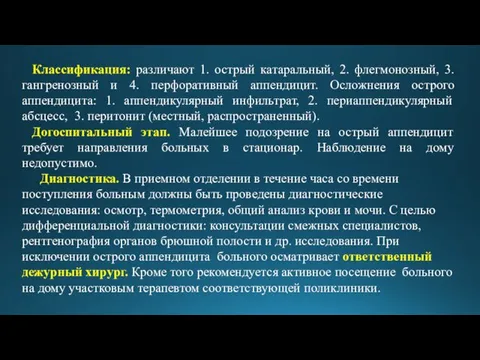 Классификация: различают 1. острый катаральный, 2. флегмонозный, 3. гангренозный и 4. перфоративный аппендицит. Осложнения острого аппендицита: 1. аппендикулярный инфильтрат, 2. периаппендикулярный абсцесс, 3. перитонит (местный, распространенный).

Догоспитальный этап. Малейшее подозрение на острый аппендицит требует направления больных в стационар. Наблюдение на дому недопустимо.

Диагностика. В приемном отделении в течение часа со времени поступления больным должны быть проведены диагностические исследования: осмотр, термометрия, общий анализ крови и мочи. С целью дифференциальной диагностики: консультации смежных специалистов, рентгенография органов брюшной полости и др. исследования. При исключении острого аппендицита больного осматривает ответственный дежурный хирург. Кроме того рекомендуется активное посещение больного на дому участковым терапевтом соответствующей поликлиники.